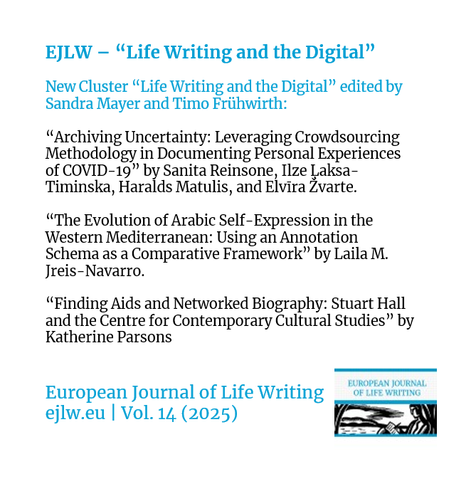 EJLW – “Life Writing and the Digital”

New Cluster “Life Writing and the Digital” edited by Sandra Mayer and Timo Frühwirth:

“Archiving Uncertainty: Leveraging Crowdsourcing Methodology in Documenting Personal Experiences of COVID-19” by Sanita Reinsone, Ilze Ļaksa-Timinska, Haralds Matulis, and Elvīra Žvarte.

“The Evolution of Arabic Self-Expression in the Western Mediterranean: Using an Annotation Schema as a Comparative Framework” by Laila M. Jreis-Navarro.

“Finding Aids and Networked Biography: Stuart Hall and the Centre for Contemporary Cultural Studies” by Katherine Parsons

European Journal of Life Writing
ejlw.eu | Vol. 14 (2025)

EUROPEAN JOURNAL OF LIFE WRITING